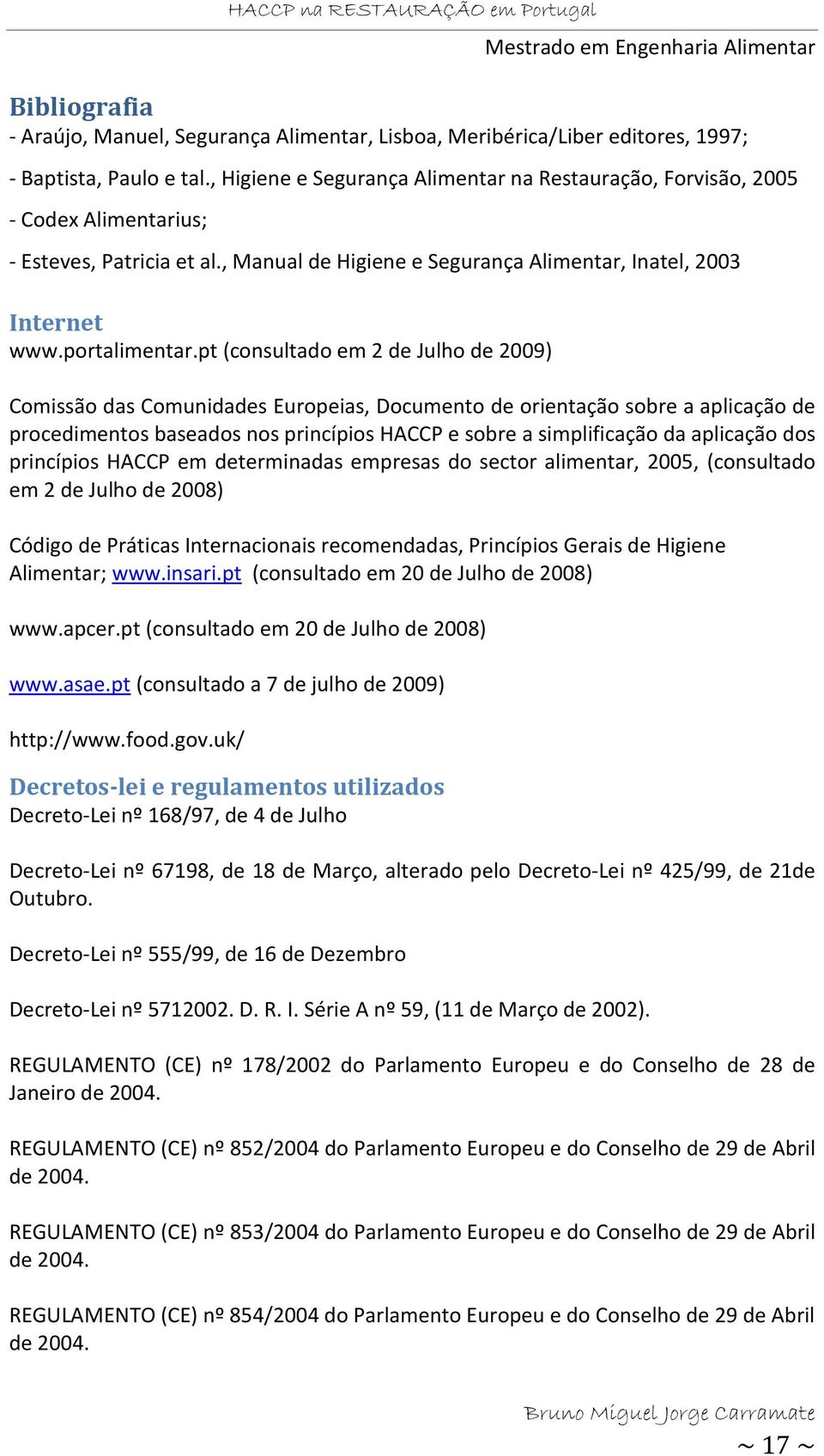 HACCP na RESTAURAÇÃO em Portugal

Mestrado em Engenharia Alimentar

Bibliografia
- Araújo, Manuel, Segurança Alimentar, Lisboa, Meribérica/Liber editores, 1997;

- Baptista, Paulo e tal., Higiene e Segurança Alimentar na Restauração, Forvisão, 2005

- Codex Alimentarius;

- Esteves, Patricia et al., Manual de Higiene e Segurança Alimentar, Inatel, 2003

Internet
www.portalimentar.pt (consultado em 2 de Julho de 2009)

Comissão das Comunidades Europeias, Documento de orientação sobre a aplicação de procedimentos baseados nos princípios HACCP e sobre a simplificação da aplicação dos princípios HACCP em determinadas empresas do sector alimentar, 2005, (consultado em 2 de Julho de 2008)

Código de Práticas Internacionais recomendadas, Princípios Gerais de Higiene Alimentar; www.insari.pt (consultado em 20 de Julho de 2008)

www.apcer.pt (consultado em 20 de Julho de 2008)

www.asae.pt (consultado a 7 de julho de 2009)

http://www.food.gov.uk/

Decretos-lei e regulamentos utilizados
Decreto-Lei nº 168/97, de 4 de Julho

Decreto-Lei nº 67198, de 18 de Março, alterado pelo Decreto-Lei nº 425/99, de 21de Outubro.

Decreto-Lei nº 555/99, de 16 de Dezembro

Decreto-Lei nº 5712002. D. R. I. Série A nº 59, (11 de Março de 2002).

REGULAMENTO (CE) nº 178/2002 do Parlamento Europeu e do Conselho de 28 de Janeiro de 2004.

REGULAMENTO (CE) nº 852/2004 do Parlamento Europeu e do Conselho de 29 de Abril de 2004.

REGULAMENTO (CE) nº 853/2004 do Parlamento Europeu e do Conselho de 29 de Abril de 2004.

REGULAMENTO (CE) nº 854/2004 do Parlamento Europeu e do Conselho de 29 de Abril de 2004.

Bruno Miguel Jorge Carramate

~ 17 ~